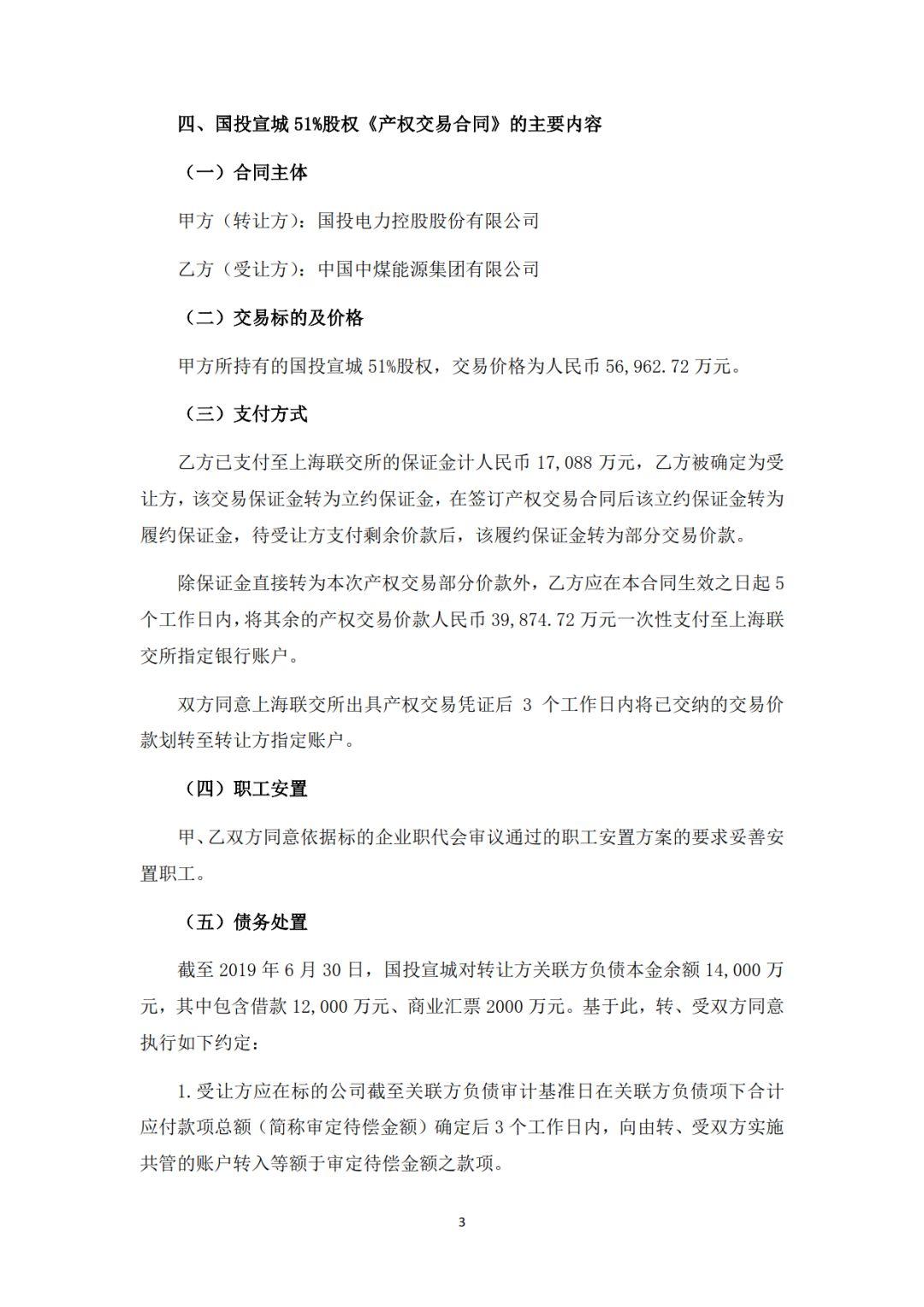 四、国投宣城 51%股权《产权交易合同》的主要内容

（一）合同主体

甲方（转让方）：国投电力控股股份有限公司

乙方（受让方）：中国中煤能源集团有限公司

（二）交易标的及价格

甲方所持有的国投宣城 51%股权，交易价格为人民币 56,962.72 万元。

（三）支付方式

乙方已支付至上海联交所的保证金计人民币 17,088 万元，乙方被确定为受让方，该交易保证金转为立约保证金，在签订产权交易合同后该立约保证金转为履约保证金，待受让方支付剩余价款后，该履约保证金转为部分交易价款。

除保证金直接转为本次产权交易部分价款外，乙方应在本合同生效之日起 5 个工作日内，将其余的产权交易价款人民币 39,874.72 万元一次性支付至上海联交所指定银行账户。

双方同意上海联交所出具产权交易凭证后 3 个工作日内将已交纳的交易价款划转至转让方指定账户。

（四）职工安置

甲、乙双方同意依据标的企业职代会审议通过的职工安置方案的要求妥善安置职工。

（五）债务处置

截至 2019 年 6 月 30 日，国投宣城对转让方关联方负债本金余额 14,000 万元，其中包含借款 12,000 万元、商业汇票 2000 万元。基于此，转、受双方同意执行如下约定：

1.受让方应在标的公司截至关联方负债审计基准日在关联方负债项下合计应付款项总额（简称审定待偿金额）确定后 3 个工作日内，向由转、受双方实施共管的账户转入等额于审定待偿金额之款项。

3